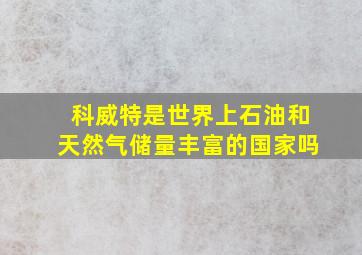 科威特是世界上石油和天然气储量丰富的国家吗